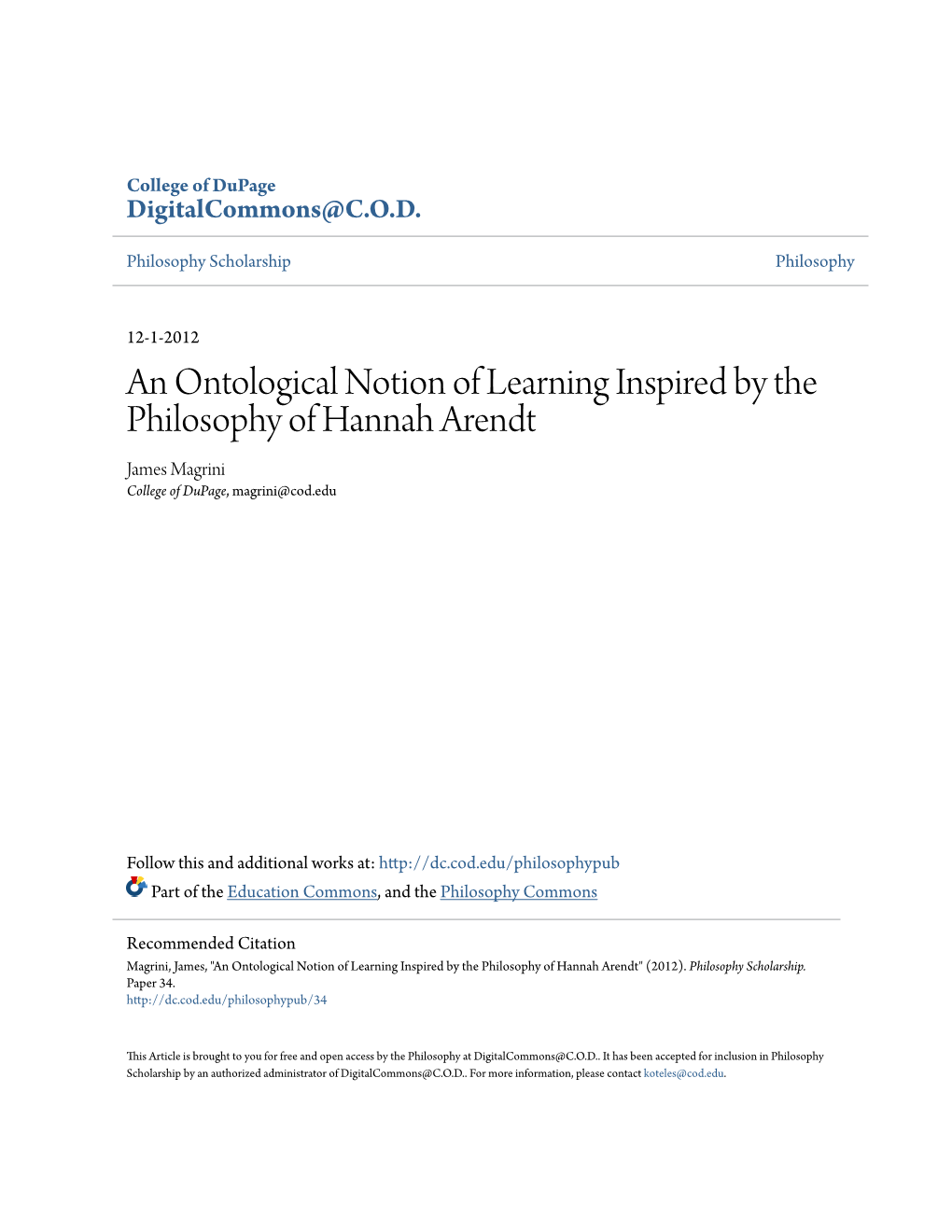 College of DuPage
DigitalCommons@C.O.D.

Philosophy Scholarship

Philosophy

12-1-2012

An Ontological Notion of Learning Inspired by the Philosophy of Hannah Arendt

James Magrini
College of DuPage, magrini@cod.edu

Follow this and additional works at: http://dc.cod.edu/philosophypub

Part of the Education Commons, and the Philosophy Commons

Recommended Citation
Magrini, James, "An Ontological Notion of Learning Inspired by the Philosophy of Hannah Arendt" (2012). Philosophy Scholarship. Paper 34.
http://dc.cod.edu/philosophypub/34

This Article is brought to you for free and open access by the Philosophy at DigitalCommons@C.O.D.. It has been accepted for inclusion in Philosophy Scholarship by an authorized administrator of DigitalCommons@C.O.D.. For more information, please contact koteles@cod.edu.